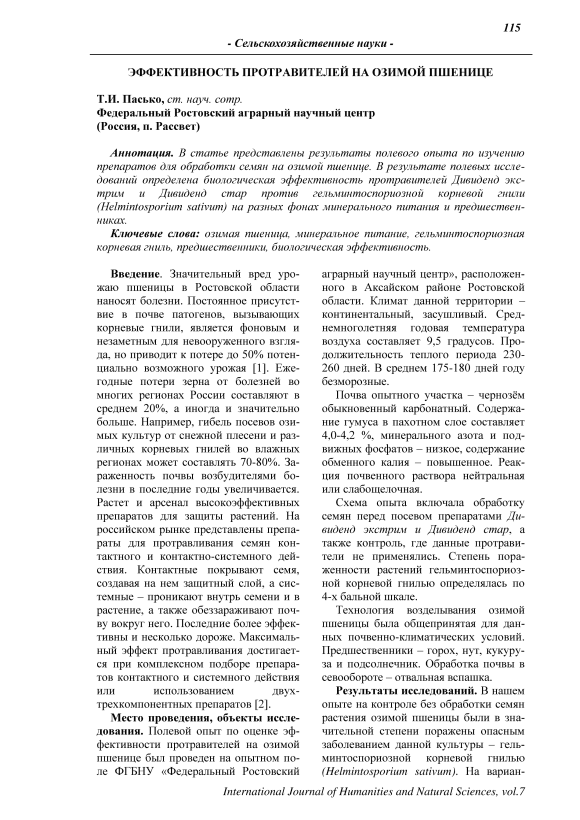 115

- Сельскохозяйственные науки -

ЭФФЕКТИВНОСТЬ ПРОТРАВИТЕЛЕЙ НА ОЗИМОЙ ПШЕНИЦЕ

Т.И. Пасько, ст. науч. сотр.
Федеральный Ростовский аграрный научный центр
(Россия, п. Рассвет)

Аннотация. В статье представлены результаты полевого опыта по изучению препаратов для обработки семян на озимой пшенице. В результате полевых исследований определена биологическая эффективность протравителей Дивиденд экстрим и Дивиденд стар против гельминтоспориозной корневой гнили (Helmintosporium sativum) на разных фонах минерального питания и предшественниках.

Ключевые слова: озимая пшеница, минеральное питание, гельминтоспориозная корневая гниль, предшественники, биологическая эффективность.

Введение. Значительный вред урожаю пшеницы в Ростовской области наносят болезни. Постоянное присутствие в почве патогенов, вызывающих корневые гнили, является фоновым и незаметным для невооруженного взгляда, но приводит к потере до 50% потенциально возможного урожая [1]. Ежегодные потери зерна от болезней во многих регионах России составляют в среднем 20%, а иногда и значительно больше. Например, гибель посевов озимых культур от снежной плесени и различных корневых гнилей во влажных регионах может составлять 70-80%. Зараженность почвы возбудителями болезни в последние годы увеличивается. Растет и арсенал высокоэффективных препаратов для защиты растений. На российском рынке представлены препараты для протравливания семян контактного и контактно-системного действия. Контактные покрывают семя, создавая на нем защитный слой, а системные – проникают внутрь семени и в растение, а также обеззараживают почву вокруг него. Последние более эффективны и несколько дороже. Максимальный эффект протравливания достигается при комплексном подборе препаратов контактного и системного действия или использованием двух-трехкомпонентных препаратов [2].

Место проведения, объекты исследования. Полевой опыт по оценке эффективности протравителей на озимой пшенице был проведен на опытном поле ФГБНУ «Федеральный Ростовский аграрный научный центр», расположенного в Аксайском районе Ростовской области. Климат данной территории – континентальный, засушливый. Среднемноголетняя годовая температура воздуха составляет 9,5 градусов. Продолжительность теплого периода 230-260 дней. В среднем 175-180 дней году безморозные.

Почва опытного участка – чернозём обыкновенный карбонатный. Содержание гумуса в пахотном слое составляет 4,0-4,2 %, минерального азота и подвижных фосфатов – низкое, содержание обменного калия – повышенное. Реакция почвенного раствора нейтральная или слабощелочная.

Схема опыта включала обработку семян перед посевом препаратами Дивиденд экстрим и Дивиденд стар, а также контроль, где данные протравители не применялись. Степень пораженности растений гельминтоспориозной корневой гнилью определялась по 4-х бальной шкале.

Технология возделывания озимой пшеницы была общепринятая для данных почвенно-климатических условий. Предшественники – горох, нут, кукуруза и подсолнечник. Обработка почвы в севообороте – отвальная вспашка.

Результаты исследований. В нашем опыте на контроле без обработки семян растения озимой пшеницы были в значительной степени поражены опасным заболеванием данной культуры – гельминтоспориозной корневой гнилью (Helmintosporium sativum). На вариан-

International Journal of Humanities and Natural Sciences, vol.7